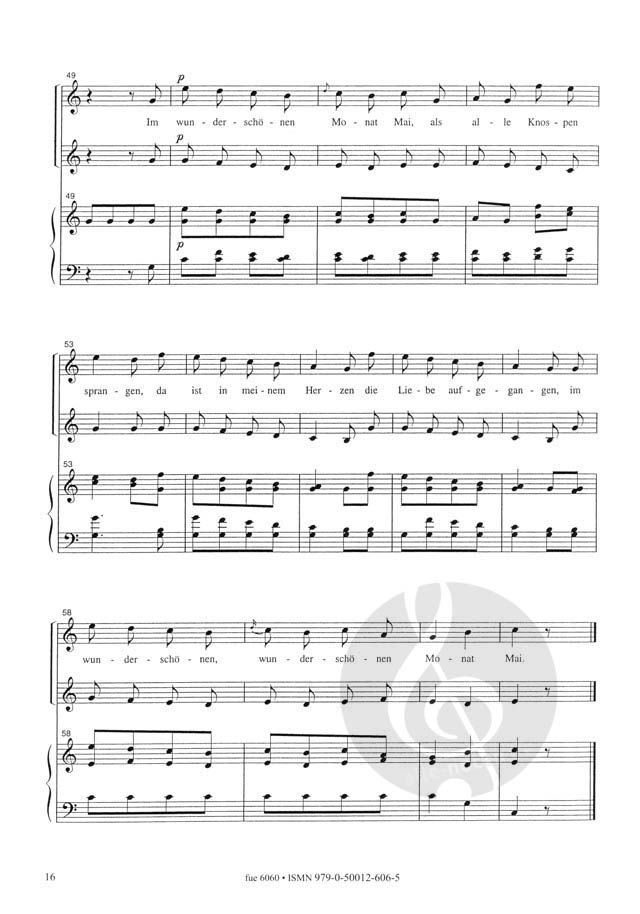 49

p

Im wun - der - schö - nen Mo - nat Mai, als al - le Knos - pen

p

49

p

53

spran - gen, da ist in mei - nem Her - zen die Lie - be auf - ge - gan - gen, im

53

58

wun - der - schö - nen, wun - der - schö - nen Mo - nat Mai.

58

16

fue 6060 • ISMN 979-0-50012-606-5